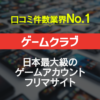 口コミ件数業界No.1

ゲームクラブ

日本最大級の
ゲームアカウント
フリマサイト